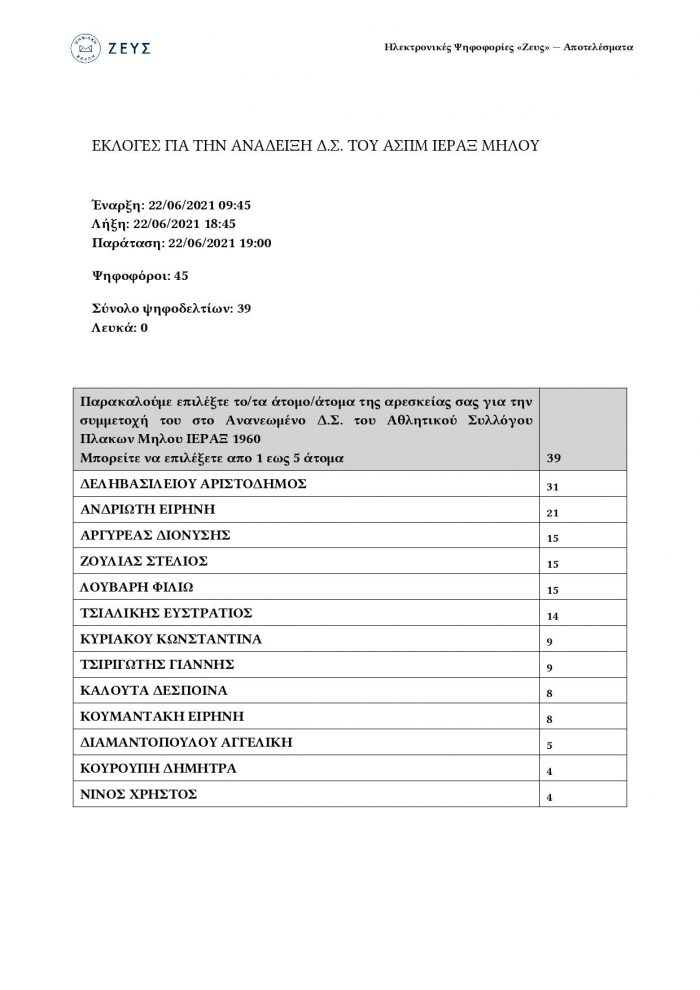 ΖΕΥΣ

Ηλεκτρονικές Ψηφοφορίες «Ζευς» — Αποτελέσματα

ΕΚΛΟΓΕΣ ΓΙΑ ΤΗΝ ΑΝΑΔΕΙΞΗ Δ.Σ. ΤΟΥ ΑΣΠΜ ΙΕΡΑΞ ΜΗΛΟΥ

Έναρξη: 22/06/2021 09:45
Λήξη: 22/06/2021 18:45
Παράταση: 22/06/2021 19:00

Ψηφοφόροι: 45

Σύνολο ψηφοδελτίων: 39
Λευκά: 0

| Παρακαλούμε επιλέξτε το/τα άτομο/άτομα της αρεσκείας σας για την συμμετοχή του στο Ανανεωμένο Δ.Σ. του Αθλητικού Συλλόγου Πλακων Μηλου ΙΕΡΑΞ 1960 Μπορείτε να επιλέξετε απο 1 εως 5 άτομα | 39 |
|---|---|
| ΔΕΛΗΒΑΣΙΛΕΙΟΥ ΑΡΙΣΤΟΔΗΜΟΣ | 31 |
| ΑΝΔΡΙΩΤΗ ΕΙΡΗΝΗ | 21 |
| ΑΡΓΥΡΕΑΣ ΔΙΟΝΥΣΗΣ | 15 |
| ΖΟΥΛΙΑΣ ΣΤΕΛΙΟΣ | 15 |
| ΛΟΥΒΑΡΗ ΦΙΛΙΩ | 15 |
| ΤΣΙΑΛΙΚΗΣ ΕΥΣΤΡΑΤΙΟΣ | 14 |
| ΚΥΡΙΑΚΟΥ ΚΩΝΣΤΑΝΤΙΝΑ | 9 |
| ΤΣΙΡΙΓΩΤΗΣ ΓΙΑΝΝΗΣ | 9 |
| ΚΑΛΟΥΤΑ ΔΕΣΠΟΙΝΑ | 8 |
| ΚΟΥΜΑΝΤΑΚΗ ΕΙΡΗΝΗ | 8 |
| ΔΙΑΜΑΝΤΟΠΟΥΛΟΥ ΑΓΓΕΛΙΚΗ | 5 |
| ΚΟΥΡΟΥΠΗ ΔΗΜΗΤΡΑ | 4 |
| ΝΙΝΟΣ ΧΡΗΣΤΟΣ | 4 |